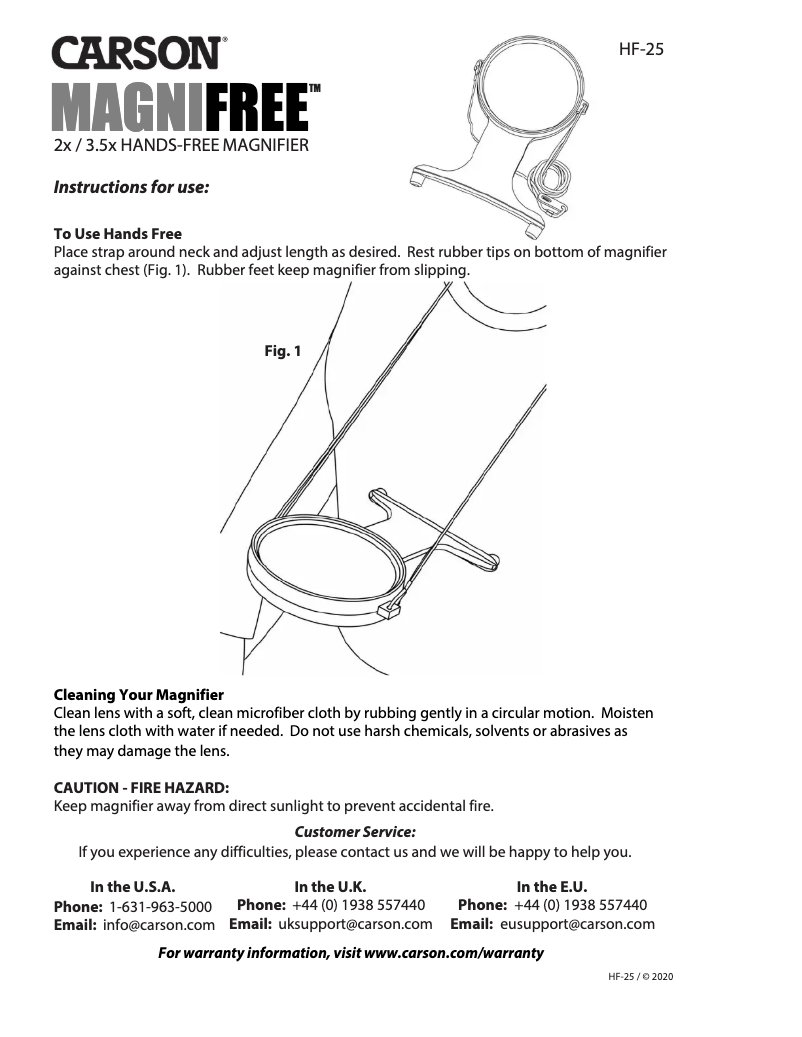 CARSON®
MAGNIFREE™
2x / 3.5x HANDS-FREE MAGNIFIER

HF-25

Instructions for use:

To Use Hands Free
Place strap around neck and adjust length as desired. Rest rubber tips on bottom of magnifier against chest (Fig. 1). Rubber feet keep magnifier from slipping.

Fig. 1

Cleaning Your Magnifier
Clean lens with a soft, clean microfiber cloth by rubbing gently in a circular motion. Moisten the lens cloth with water if needed. Do not use harsh chemicals, solvents or abrasives as they may damage the lens.

CAUTION - FIRE HAZARD:
Keep magnifier away from direct sunlight to prevent accidental fire.

Customer Service:
If you experience any difficulties, please contact us and we will be happy to help you.

In the U.S.A.
Phone: 1-631-963-5000
Email: info@carson.com

In the U.K.
Phone: +44 (0) 1938 557440
Email: uksupport@carson.com

In the E.U.
Phone: +44 (0) 1938 557440
Email: eusupport@carson.com

For warranty information, visit www.carson.com/warranty

HF-25 / © 2020